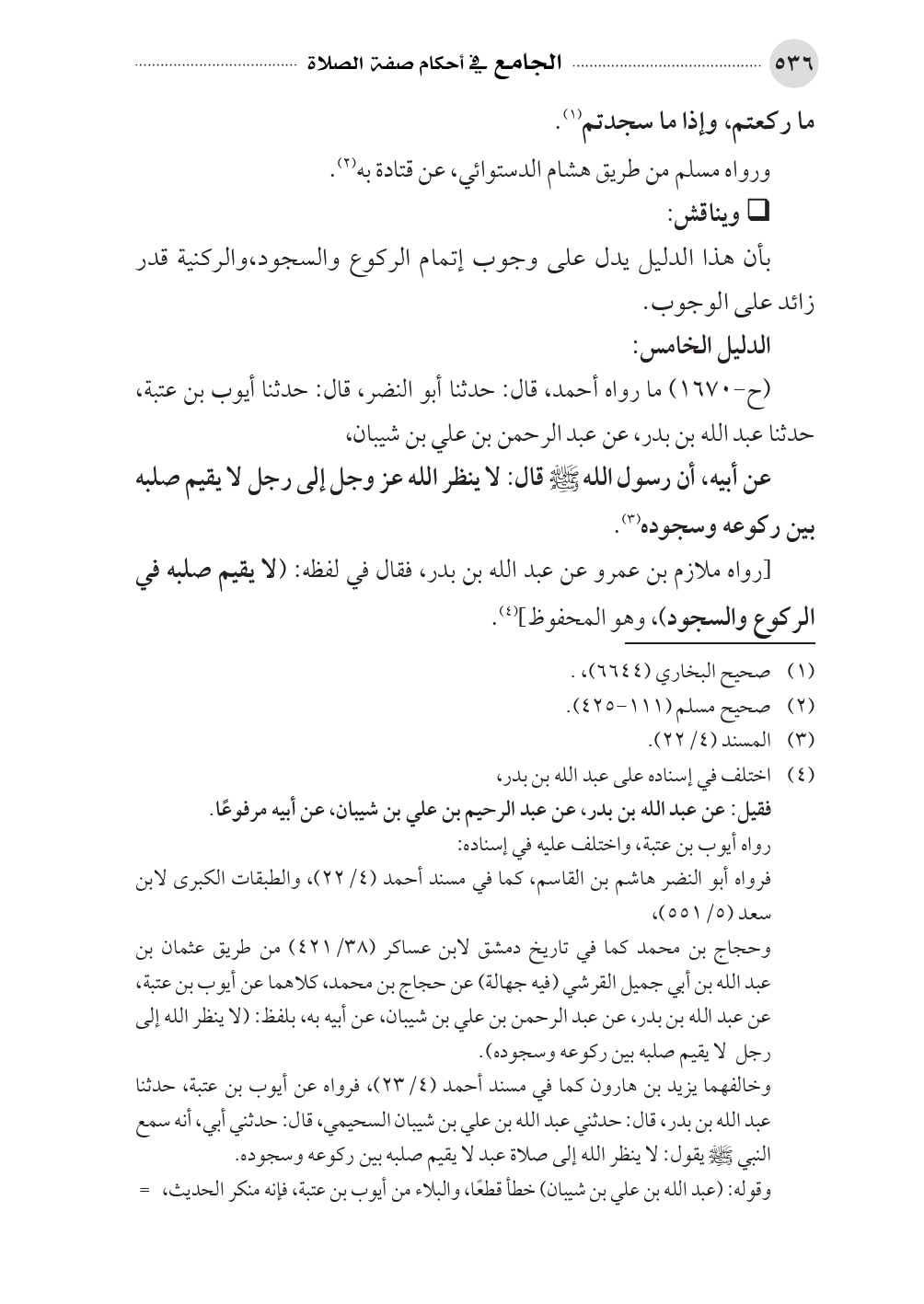 ٥٣٦ الجامع في أحكام صفة الصلاة

ما ركعتم، وإذا ما سجدتم$^{(١)}$.

ورواه مسلم من طريق هشام الدستوائي، عن قتادة به$^{(٢)}$.

❑ ويناقش:

بأن هذا الدليل يدل على وجوب إتمام الركوع والسجود،والركنية قدر زائد على الوجوب.

الدليل الخامس:

(ح-١٦٧٠) ما رواه أحمد، قال: حدثنا أبو النضر، قال: حدثنا أيوب بن عتبة، حدثنا عبد الله بن بدر، عن عبد الرحمن بن علي بن شيبان، عن أبيه، أن رسول الله ﷺ قال: لا ينظر الله عز وجل إلى رجل لا يقيم صلبه بين ركوعه وسجوده$^{(٣)}$.

[رواه ملازم بن عمرو عن عبد الله بن بدر، فقال في لفظه: (لا يقيم صلبه في الركوع والسجود)، وهو المحفوظ]$^{(٤)}$.

(١) صحيح البخاري (٦٦٤٤)، .
(٢) صحيح مسلم (١١١-٤٢٥).
(٣) المسند (٤/ ٢٢).
(٤) اختلف في إسناده على عبد الله بن بدر،
فقيل: عن عبد الله بن بدر، عن عبد الرحيم بن علي بن شيبان، عن أبيه مرفوعًا.
رواه أيوب بن عتبة، واختلف عليه في إسناده:
فرواه أبو النضر هاشم بن القاسم، كما في مسند أحمد (٤/ ٢٢)، والطبقات الكبرى لابن سعد (٥/ ٥٥١)،
وحجاج بن محمد كما في تاريخ دمشق لابن عساكر (٣٨/ ٤٢١) من طريق عثمان بن عبد الله بن أبي جميل القرشي (فيه جهالة) عن حجاج بن محمد، كلاهما عن أيوب بن عتبة، عن عبد الله بن بدر، عن عبد الرحمن بن علي بن شيبان، عن أبيه به، بلفظ: (لا ينظر الله إلى رجل لا يقيم صلبه بين ركوعه وسجوده).
وخالفهما يزيد بن هارون كما في مسند أحمد (٤/ ٢٣)، فرواه عن أيوب بن عتبة، حدثنا عبد الله بن بدر، قال: حدثني عبد الله بن علي بن شيبان السحيمي، قال: حدثني أبي، أنه سمع النبي ﷺ يقول: لا ينظر الله إلى صلاة عبد لا يقيم صلبه بين ركوعه وسجوده.
وقوله: (عبد الله بن علي بن شيبان) خطأ قطعًا، والبلاء من أيوب بن عتبة، فإنه منكر الحديث، =